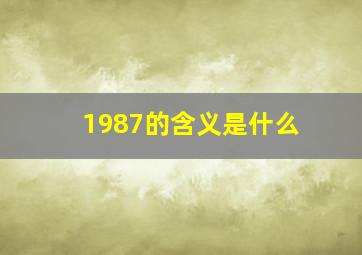 1987的含义是什么